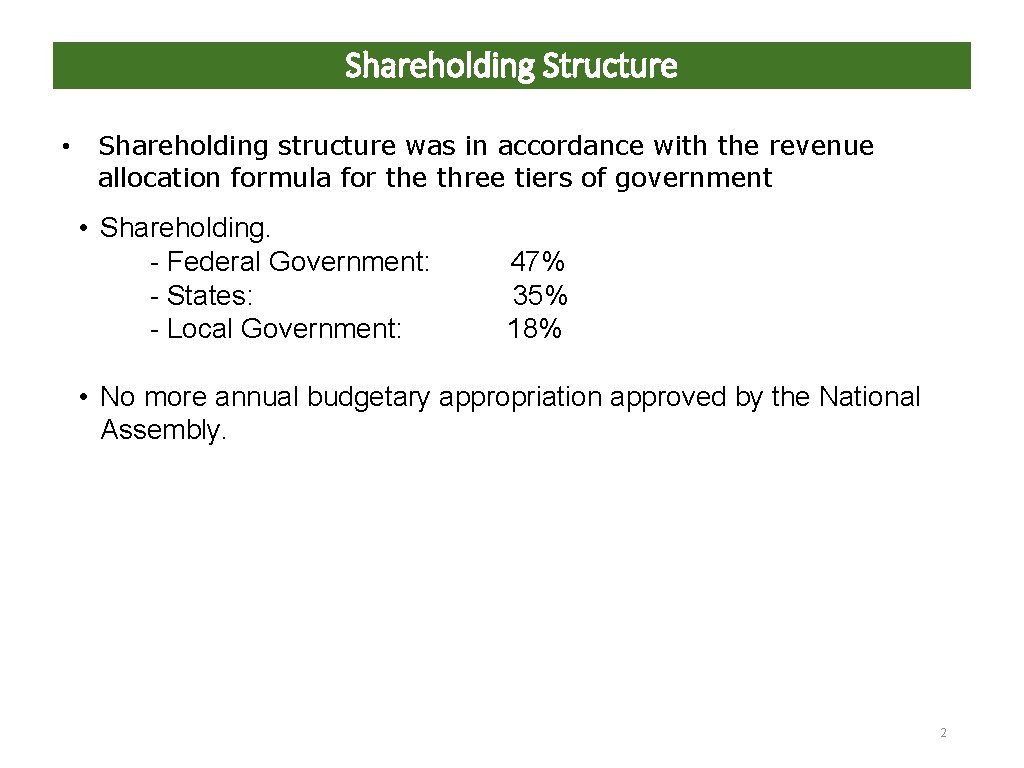 Shareholding Structure

• Shareholding structure was in accordance with the revenue allocation formula for the three tiers of government

• Shareholding.
- Federal Government: 47%
- States: 35%
- Local Government: 18%

• No more annual budgetary appropriation approved by the National Assembly.

2